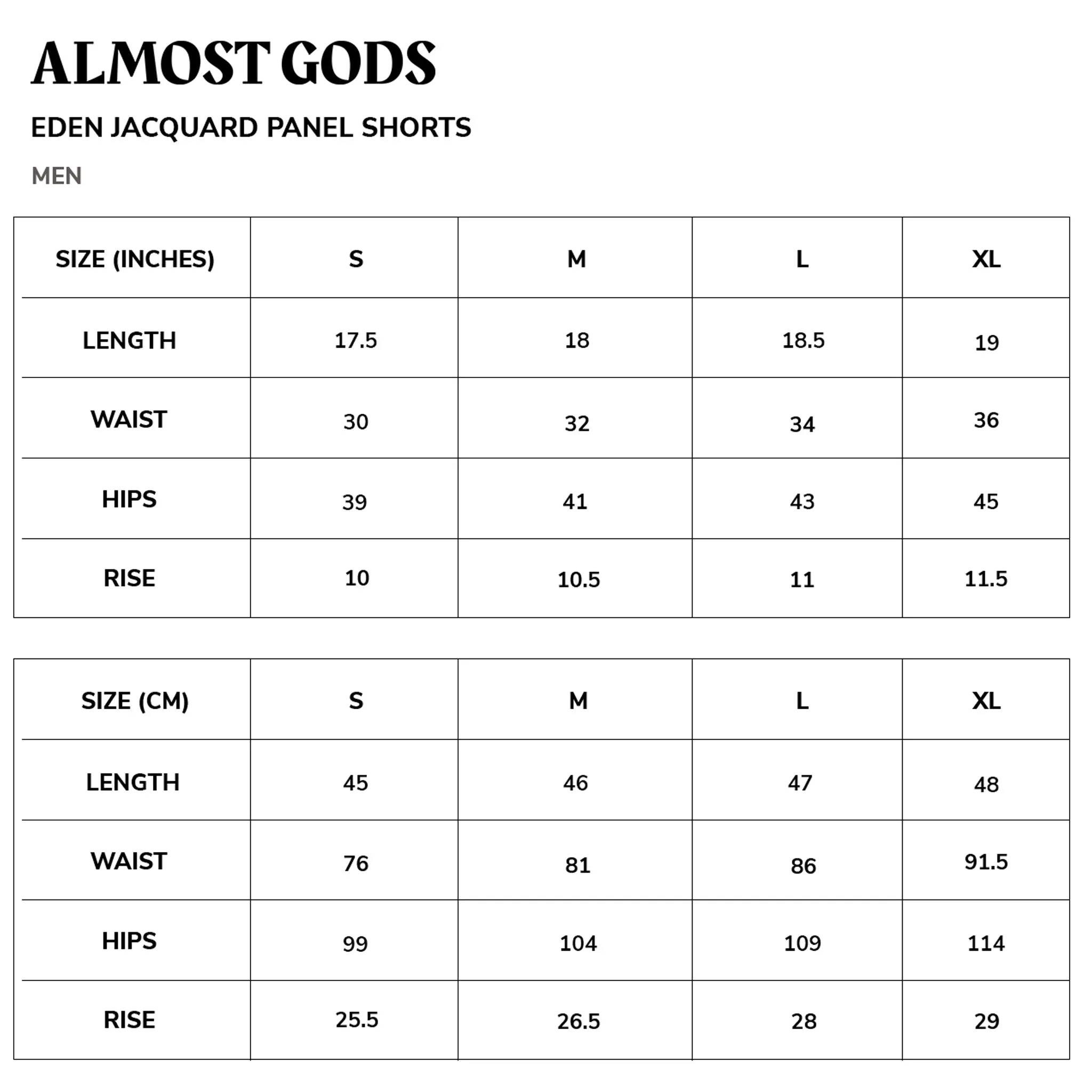 ALMOST GODS

EDEN JACQUARD PANEL SHORTS

MEN

| SIZE (INCHES) | S | M | L | XL |
|---|---|---|---|---|
| LENGTH | 17.5 | 18 | 18.5 | 19 |
| WAIST | 30 | 32 | 34 | 36 |
| HIPS | 39 | 41 | 43 | 45 |
| RISE | 10 | 10.5 | 11 | 11.5 |

| SIZE (CM) | S | M | L | XL |
|---|---|---|---|---|
| LENGTH | 45 | 46 | 47 | 48 |
| WAIST | 76 | 81 | 86 | 91.5 |
| HIPS | 99 | 104 | 109 | 114 |
| RISE | 25.5 | 26.5 | 28 | 29 |